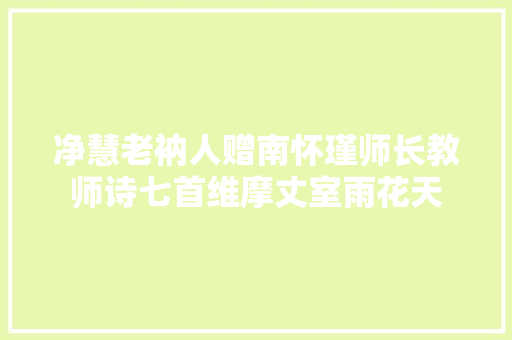 净慧老衲人赠南怀瑾师长教师诗七首维摩丈室雨花天